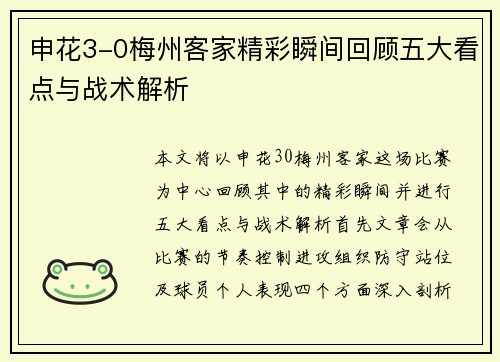 申花3-0梅州客家精彩瞬间回顾五大看点与战术解析

本文将以申花30梅州客家这场比赛为中心回顾其中的精彩瞬间并进行五大看点与战术解析首先文章会从比赛的节奏控制进攻组织防守站位及球员个人表现四个方面深入剖析